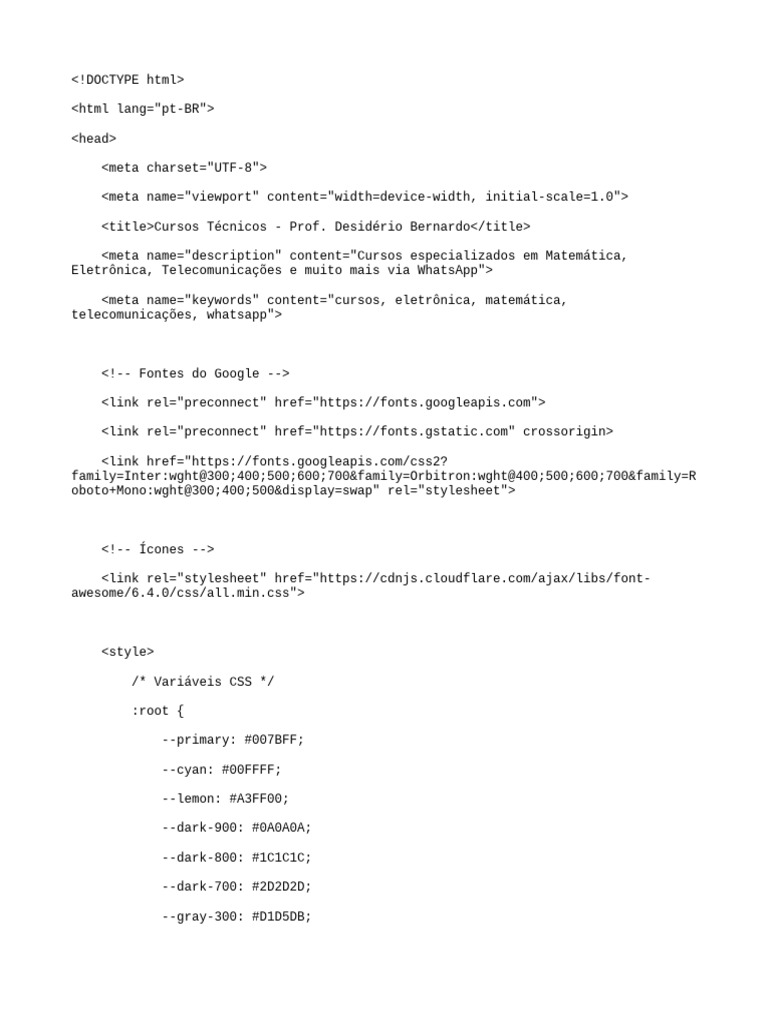 <!DOCTYPE html>

<html lang="pt-BR">

<head>

<meta charset="UTF-8">

<meta name="viewport" content="width=device-width, initial-scale=1.0">

<title>Cursos Técnicos - Prof. Desidério Bernardo</title>

<meta name="description" content="Cursos especializados em Matemática, Eletrônica, Telecomunicações e muito mais via WhatsApp">

<meta name="keywords" content="cursos, eletrônica, matemática, telecomunicações, whatsapp">

<!-- Fontes do Google -->

<link rel="preconnect" href="https://fonts.googleapis.com">

<link rel="preconnect" href="https://fonts.gstatic.com" crossorigin>

<link href="https://fonts.googleapis.com/css2?family=Inter:wght@300;400;500;600;700&family=Orbitron:wght@400;500;600;700&family=Roboto+Mono:wght@300;400;500&display=swap" rel="stylesheet">

<!-- Ícones -->

<link rel="stylesheet" href="https://cdnjs.cloudflare.com/ajax/libs/font-awesome/6.4.0/css/all.min.css">

<style>

/* Variáveis CSS */

:root {

--primary: #007BFF;

--cyan: #00FFFF;

--lemon: #A3FF00;

--dark-900: #0A0A0A;

--dark-800: #1C1C1C;

--dark-700: #2D2D2D;

--gray-300: #D1D5DB;